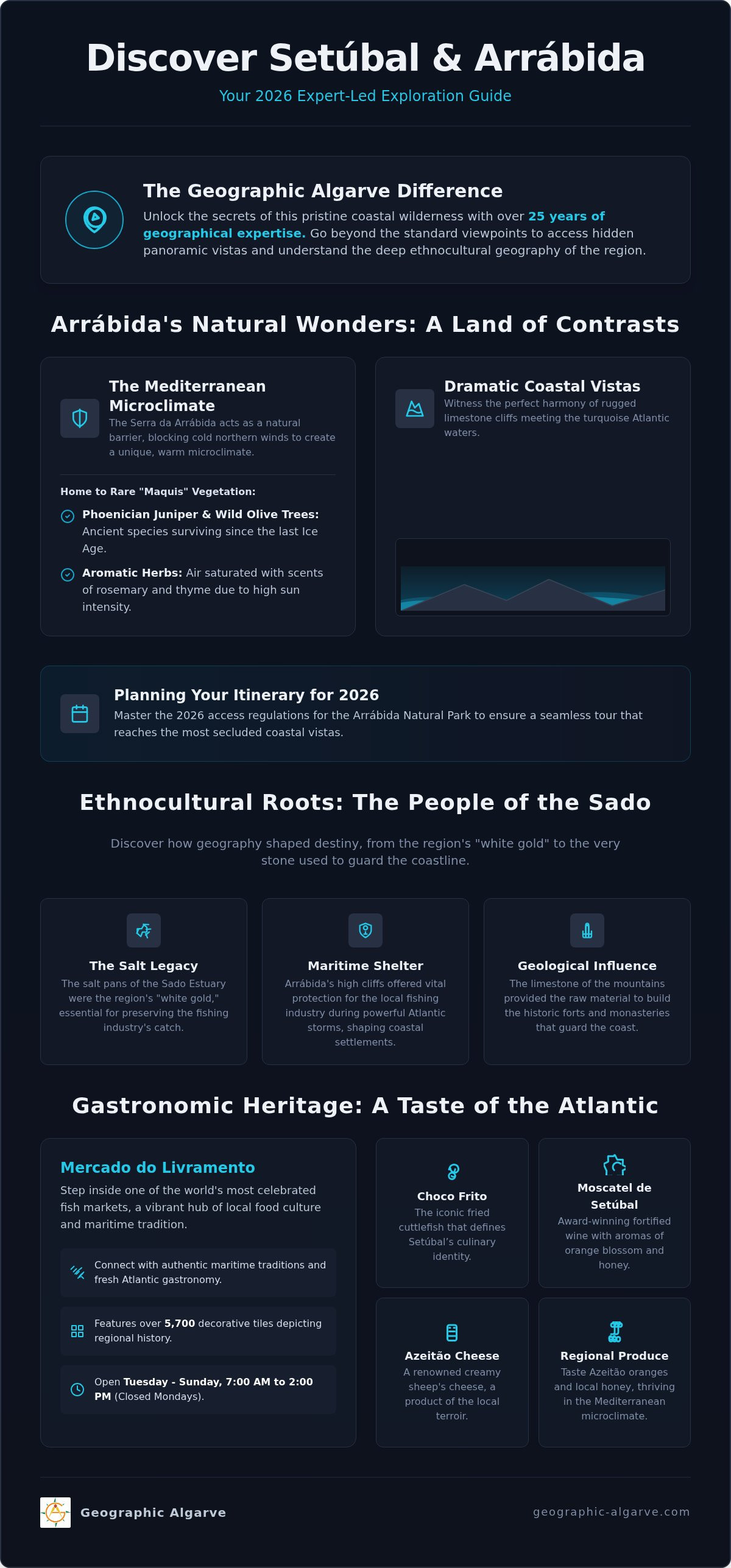 Discover Setúbal & Arrábida

Your 2026 Expert-Led Exploration Guide

The Geographic Algarve Difference

Unlock the secrets of this pristine coastal wilderness with over 25 years of geographical expertise. Go beyond the standard viewpoints to access hidden panoramic vistas and understand the deep ethnocultural geography of the region.

Arrábida's Natural Wonders: A Land of Contrasts

The Mediterranean Microclimate

The Serra da Arrábida acts as a natural barrier, blocking cold northern winds to create a unique, warm microclimate.

Home to Rare "Maquis" Vegetation:

Phoenician Juniper & Wild Olive Trees: Ancient species surviving since the last Ice Age.

Aromatic Herbs: Air saturated with scents of rosemary and thyme due to high sun intensity.

Dramatic Coastal Vistas

Witness the perfect harmony of rugged limestone cliffs meeting the turquoise Atlantic waters.

Planning Your Itinerary for 2026

Master the 2026 access regulations for the Arrábida Natural Park to ensure a seamless tour that reaches the most secluded coastal vistas.

Ethnocultural Roots: The People of the Sado

Discover how geography shaped destiny, from the region's "white gold" to the very stone used to guard the coastline.

The Salt Legacy

The salt pans of the Sado Estuary were the region's "white gold," essential for preserving the fishing industry's catch.

Maritime Shelter

Arrábida's high cliffs offered vital protection for the local fishing industry during powerful Atlantic storms, shaping coastal settlements.

Geological Influence

The limestone of the mountains provided the raw material to build the historic forts and monasteries that guard the coast.

Gastronomic Heritage: A Taste of the Atlantic

Mercado do Livramento

Step inside one of the world's most celebrated fish markets, a vibrant hub of local food culture and maritime tradition.

Connect with authentic maritime traditions and fresh Atlantic gastronomy.

Features over 5,700 decorative tiles depicting regional history.

Open Tuesday - Sunday, 7:00 AM to 2:00 PM (Closed Mondays).

Choco Frito

The iconic fried cuttlefish that defines Setúbal's culinary identity.

Moscatel de Setúbal

Award-winning fortified wine with aromas of orange blossom and honey.

Azeitão Cheese

A renowned creamy sheep's cheese, a product of the local terroir.

Regional Produce

Taste Azeitão oranges and local honey, thriving in the Mediterranean microclimate.

Geographic Algarve

geographic-algarve.com